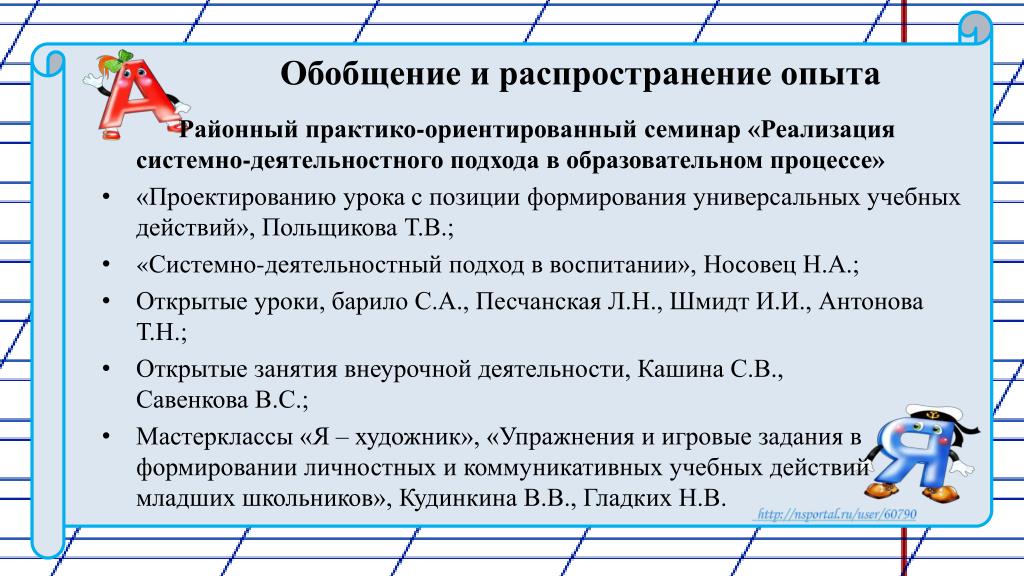 Обобщение и распространение опыта

Районный практико-ориентированный семинар «Реализация системно-деятельностного подхода в образовательном процессе»

• «Проектированию урока с позиции формирования универсальных учебных действий», Польщикова Т.В.;
• «Системно-деятельностный подход в воспитании», Носовец Н.А.;
• Открытые уроки, барило С.А., Песчанская Л.Н., Шмидт И.И., Антонова Т.Н.;
• Открытые занятия внеурочной деятельности, Кашина С.В., Савенкова В.С.;
• Мастерклассы «Я – художник», «Упражнения и игровые задания в формировании личностных и коммуникативных учебных действий младших школьников», Кудинкина В.В., Гладких Н.В.

http://nsportal.ru/user/60790